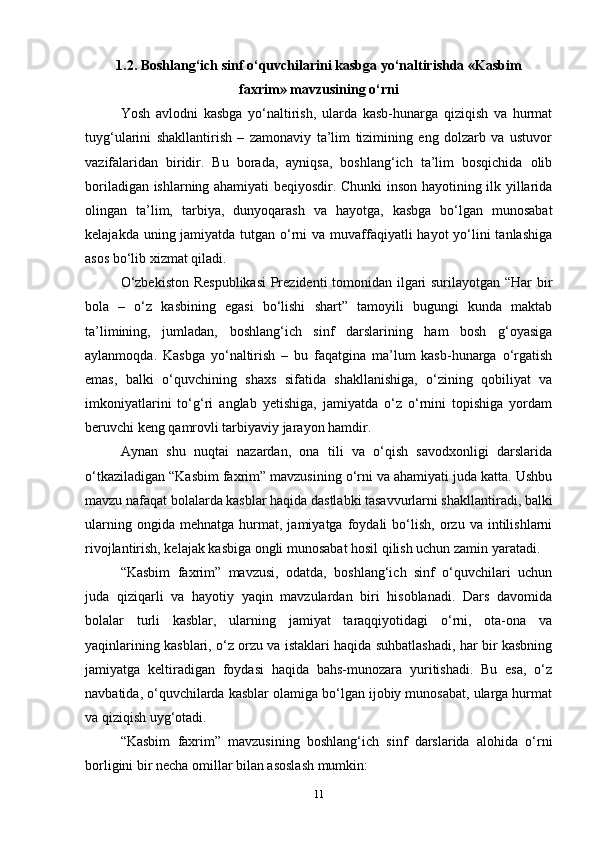 1.2. Boshlang‘ich sinf o‘quvchilarini kasbga yo‘naltirishda «Kasbim faxrim» mavzusining o‘rni

Yosh avlodni kasbga yo‘naltirish, ularda kasb-hunarga qiziqish va hurmat tuyg‘ularini shakllantirish – zamonaviy ta’lim tizimining eng dolzarb va ustuvor vazifalaridan biridir. Bu borada, ayniqsa, boshlang‘ich ta’lim bosqichida olib boriladigan ishlarning ahamiyati beqiyosdir. Chunki inson hayotining ilk yillarida olingan ta’lim, tarbiya, dunyoqarash va hayotga, kasbga bo‘lgan munosabat kelajakda uning jamiyatda tutgan o‘rni va muvaffaqiyatli hayot yo‘lini tanlashiga asos bo‘lib xizmat qiladi.

O‘zbekiston Respublikasi Prezidenti tomonidan ilgari surilayotgan “Har bir bola – o‘z kasbining egasi bo‘lishi shart” tamoyili bugungi kunda maktab ta’limining, jumladan, boshlang‘ich sinf darslarining ham bosh g‘oyasiga aylanmoqda. Kasbga yo‘naltirish – bu faqatgina ma’lum kasb-hunarga o‘rgatish emas, balki o‘quvchining shaxs sifatida shakllanishiga, o‘zining qobiliyat va imkoniyatlarini to‘g‘ri anglab yetishiga, jamiyatda o‘z o‘rnini topishiga yordam beruvchi keng qamrovli tarbiyaviy jarayon hamdir.

Aynan shu nuqtai nazardan, ona tili va o‘qish savodxonligi darslarida o‘tkaziladigan “Kasbim faxrim” mavzusining o‘rni va ahamiyati juda katta. Ushbu mavzu nafaqat bolalarda kasblar haqida dastlabki tasavvurlarni shakllantiradi, balki ularning ongida mehnatga hurmat, jamiyatga foydali bo‘lish, orzu va intilishlarni rivojlantirish, kelajak kasbiga ongli munosabat hosil qilish uchun zamin yaratadi.

“Kasbim faxrim” mavzusi, odatda, boshlang‘ich sinf o‘quvchilari uchun juda qiziqarli va hayotiy yaqin mavzulardan biri hisoblanadi. Dars davomida bolalar turli kasblar, ularning jamiyat taraqqiyotidagi o‘rni, ota-ona va yaqinlarining kasblari, o‘z orzu va istaklari haqida suhbatlashadi, har bir kasbning jamiyatga keltiradigan foydasi haqida bahs-munozara yuritishadi. Bu esa, o‘z navbatida, o‘quvchilarda kasblar olamiga bo‘lgan ijobiy munosabat, ularga hurmat va qiziqish uyg‘otadi.

“Kasbim faxrim” mavzusining boshlang‘ich sinf darslarida alohida o‘rni borligini bir necha omillar bilan asoslash mumkin:

11